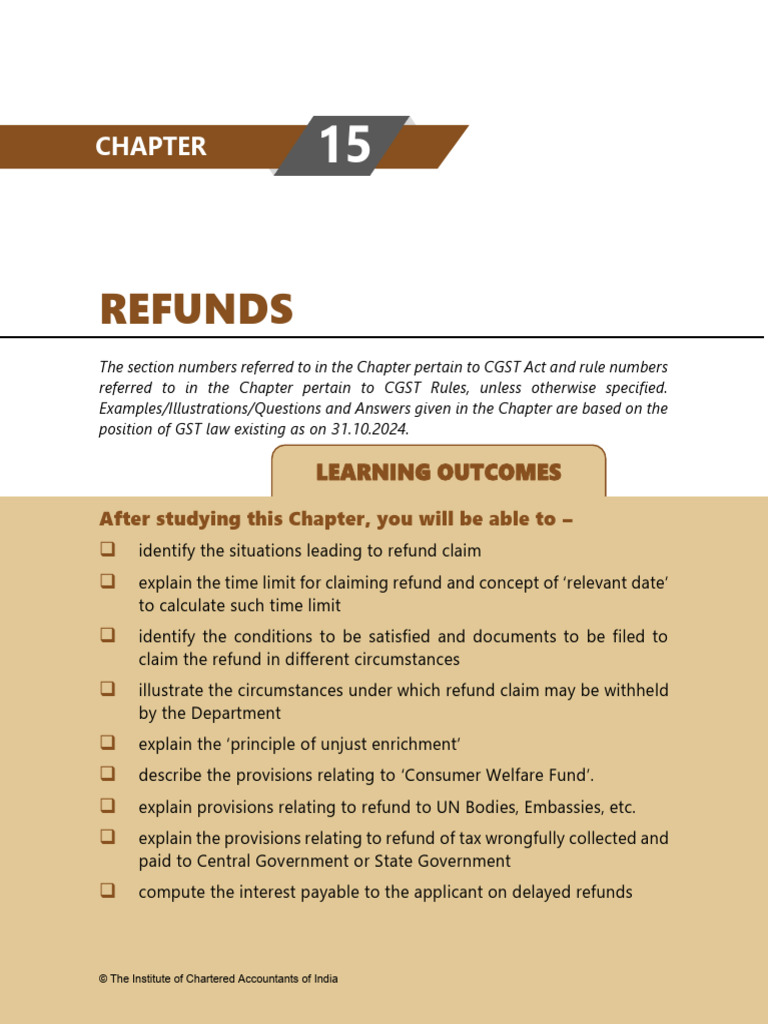 CHAPTER 15

REFUNDS

The section numbers referred to in the Chapter pertain to CGST Act and rule numbers referred to in the Chapter pertain to CGST Rules, unless otherwise specified. Examples/Illustrations/Questions and Answers given in the Chapter are based on the position of GST law existing as on 31.10.2024.

LEARNING OUTCOMES

After studying this Chapter, you will be able to –

❑ identify the situations leading to refund claim

❑ explain the time limit for claiming refund and concept of 'relevant date' to calculate such time limit

❑ identify the conditions to be satisfied and documents to be filed to claim the refund in different circumstances

❑ illustrate the circumstances under which refund claim may be withheld by the Department

❑ explain the 'principle of unjust enrichment'

❑ describe the provisions relating to 'Consumer Welfare Fund'.

❑ explain provisions relating to refund to UN Bodies, Embassies, etc.

❑ explain the provisions relating to refund of tax wrongfully collected and paid to Central Government or State Government

❑ compute the interest payable to the applicant on delayed refunds

© The Institute of Chartered Accountants of India